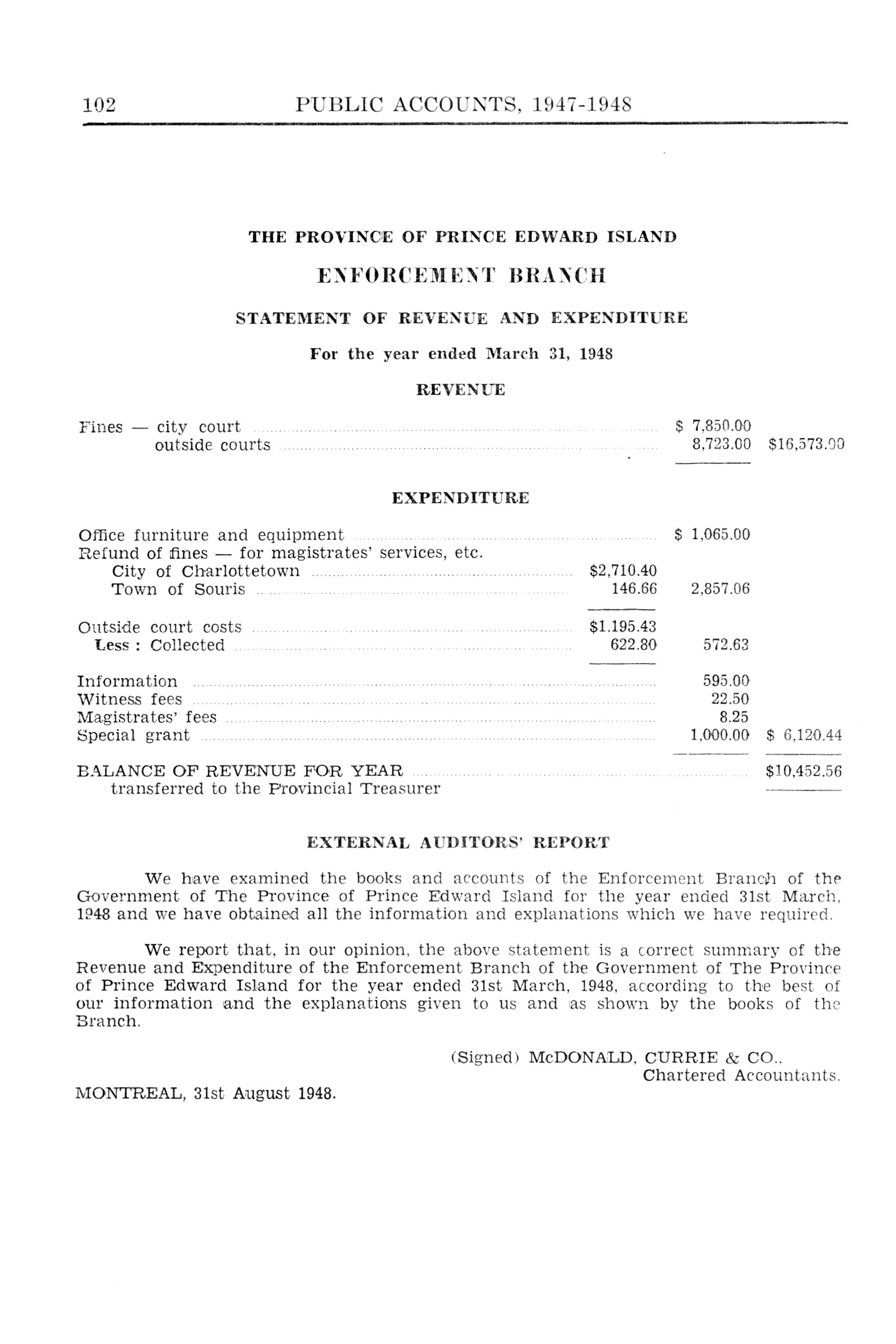 102 PUBLIC ACCOUNTS, 1947-1948

THE PROVINCE OF PRINCE EDWARD ISLAND

ENFORCEMENT BRANCH

STATEMENT OF REVENUE AND EXPENDITURE

For the year ended March 31, 1948

REVENUE

| | | | |
|---|---|---|---|
| Fines — city court | | \$ 7,850.00 | |
| outside courts | | 8,723.00 | \$16,573.00 |

EXPENDITURE

| | | | |
|---|---|---|---|
| Office furniture and equipment | | \$ 1,065.00 | |
| Refund of fines — for magistrates' services, etc. | | | |
| City of Charlottetown | \$2,710.40 | | |
| Town of Souris | 146.66 | 2,857.06 | |
| Outside court costs | \$1.195.43 | | |
| Less : Collected | 622.80 | 572.63 | |
| Information | | 595.00 | |
| Witness fees | | 22.50 | |
| Magistrates' fees | | 8.25 | |
| Special grant | | 1,000.00 | \$ 6,120.44 |
| BALANCE OF REVENUE FOR YEAR transferred to the Provincial Treasurer | | | \$10,452.56 |

EXTERNAL AUDITORS' REPORT

We have examined the books and accounts of the Enforcement Branch of the Government of The Province of Prince Edward Island for the year ended 31st March, 1948 and we have obtained all the information and explanations which we have required.

We report that, in our opinion, the above statement is a correct summary of the Revenue and Expenditure of the Enforcement Branch of the Government of The Province of Prince Edward Island for the year ended 31st March, 1948, according to the best of our information and the explanations given to us and as shown by the books of the Branch.

(Signed) McDONALD, CURRIE & CO., Chartered Accountants.

MONTREAL, 31st August 1948.